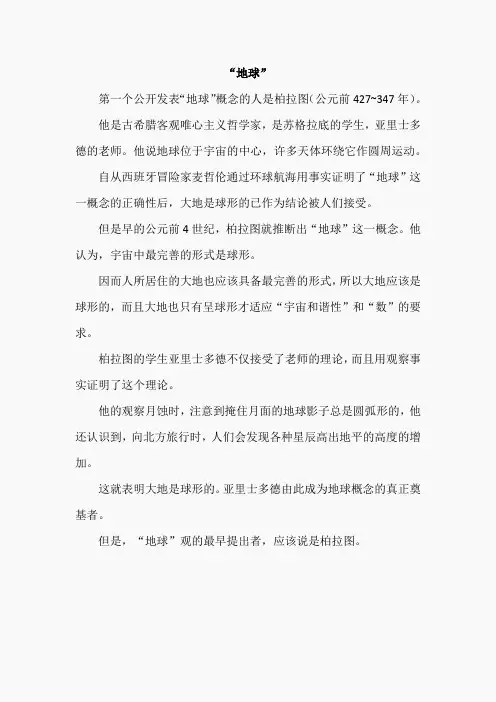 “地球”

第一个公开发表“地球”概念的人是柏拉图(公元前 427~347 年)。

他是古希腊客观唯心主义哲学家，是苏格拉底的学生，亚里士多德的老师。他说地球位于宇宙的中心，许多天体环绕它作圆周运动。

自从西班牙冒险家麦哲伦通过环球航海用事实证明了“地球”这一概念的正确性后，大地是球形的已作为结论被人们接受。

但是早的公元前 4 世纪，柏拉图就推断出“地球”这一概念。他认为，宇宙中最完善的形式是球形。

因而人所居住的大地也应该具备最完善的形式，所以大地应该是球形的，而且大地也只有呈球形才适应“宇宙和谐性”和“数”的要求。

柏拉图的学生亚里士多德不仅接受了老师的理论，而且用观察事实证明了这个理论。

他的观察月蚀时，注意到掩住月面的地球影子总是圆弧形的，他还认识到，向北方旅行时，人们会发现各种星辰高出地平的高度的增加。

这就表明大地是球形的。亚里士多德由此成为地球概念的真正奠基者。

但是，“地球”观的最早提出者，应该说是柏拉图。